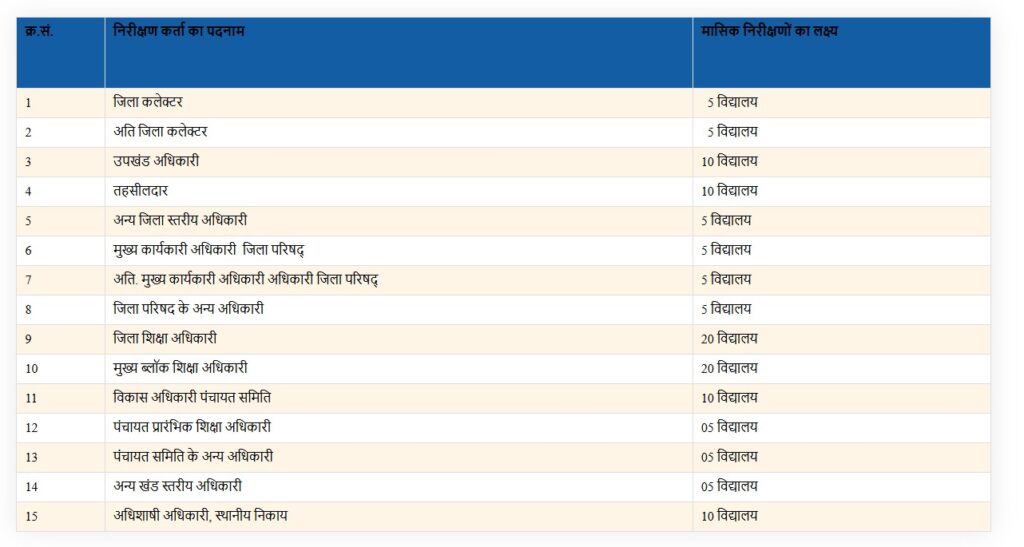 | क्र.सं. | निरीक्षण कर्ता का पदनाम | मासिक निरीक्षणों का लक्ष्य |
|---|---|---|
| 1 | जिला कलेक्टर | 5 विद्यालय |
| 2 | अति जिला कलेक्टर | 5 विद्यालय |
| 3 | उपखंड अधिकारी | 10 विद्यालय |
| 4 | तहसीलदार | 10 विद्यालय |
| 5 | अन्य जिला स्तरीय अधिकारी | 5 विद्यालय |
| 6 | मुख्य कार्यकारी अधिकारी जिला परिषद् | 5 विद्यालय |
| 7 | अति. मुख्य कार्यकारी अधिकारी अधिकारी जिला परिषद् | 5 विद्यालय |
| 8 | जिला परिषद के अन्य अधिकारी | 5 विद्यालय |
| 9 | जिला शिक्षा अधिकारी | 20 विद्यालय |
| 10 | मुख्य ब्लॉक शिक्षा अधिकारी | 20 विद्यालय |
| 11 | विकास अधिकारी पंचायत समिति | 10 विद्यालय |
| 12 | पंचायत प्रारंभिक शिक्षा अधिकारी | 05 विद्यालय |
| 13 | पंचायत समिति के अन्य अधिकारी | 05 विद्यालय |
| 14 | अन्य खंड स्तरीय अधिकारी | 05 विद्यालय |
| 15 | अधिशाषी अधिकारी, स्थानीय निकाय | 10 विद्यालय |